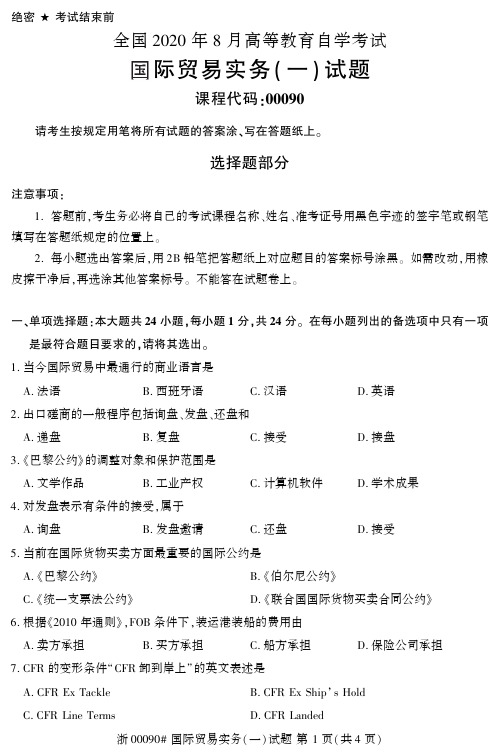 绝密 ★ 考试结束前

全国 2020 年 8 月高等教育自学考试

国际贸易实务(一)试题

课程代码:00090

请考生按规定用笔将所有试题的答案涂、写在答题纸上。

选择题部分

注意事项:

1. 答题前,考生务必将自己的考试课程名称、姓名、准考证号用黑色字迹的签字笔或钢笔填写在答题纸规定的位置上。

2. 每小题选出答案后,用 2B 铅笔把答题纸上对应题目的答案标号涂黑。如需改动,用橡皮擦干净后,再选涂其他答案标号。不能答在试题卷上。

一、单项选择题:本大题共 24 小题,每小题 1 分,共 24 分。在每小题列出的备选项中只有一项是最符合题目要求的,请将其选出。

1. 当今国际贸易中最通行的商业语言是

A. 法语　B. 西班牙语　C. 汉语　D. 英语

2. 出口磋商的一般程序包括询盘、发盘、还盘和

A. 递盘　B. 复盘　C. 接受　D. 接盘

3.《巴黎公约》的调整对象和保护范围是

A. 文学作品　B. 工业产权　C. 计算机软件　D. 学术成果

4. 对发盘表示有条件的接受,属于

A. 询盘　B. 发盘邀请　C. 还盘　D. 接受

5. 当前在国际货物买卖方面最重要的国际公约是

A.《巴黎公约》

B.《伯尔尼公约》

C.《统一支票法公约》

D.《联合国国际货物买卖合同公约》

6. 根据《2010 年通则》,FOB 条件下,装运港装船的费用由

A. 卖方承担　B. 买方承担　C. 船方承担　D. 保险公司承担

7. CFR 的变形条件“CFR 卸到岸上”的英文表述是

A. CFR Ex Tackle

B. CFR Ex Ship's Hold

C. CFR Line Terms

D. CFR Landed

浙 00090# 国际贸易实务(一)试题 第 1 页(共 4 页)